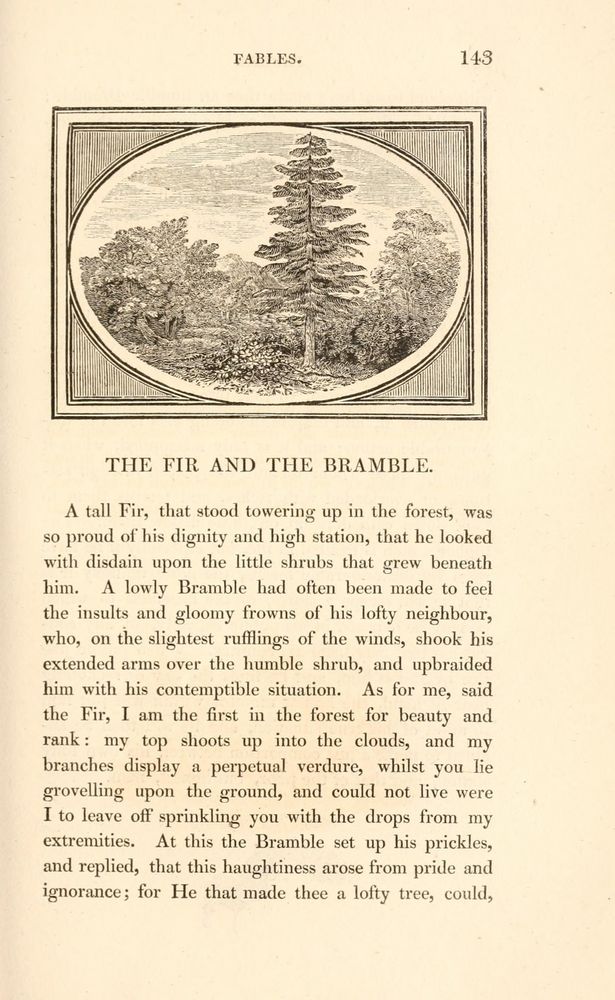 FABLES. 143

THE FIR AND THE BRAMBLE.

A tall Fir, that stood towering up in the forest, was so proud of his dignity and high station, that he looked with disdain upon the little shrubs that grew beneath him. A lowly Bramble had often been made to feel the insults and gloomy frowns of his lofty neighbour, who, on the slightest rufflings of the winds, shook his extended arms over the humble shrub, and upbraided him with his contemptible situation. As for me, said the Fir, I am the first in the forest for beauty and rank: my top shoots up into the clouds, and my branches display a perpetual verdure, whilst you lie grovelling upon the ground, and could not live were I to leave off sprinkling you with the drops from my extremities. At this the Bramble set up his prickles, and replied, that this haughtiness arose from pride and ignorance; for He that made thee a lofty tree, could,